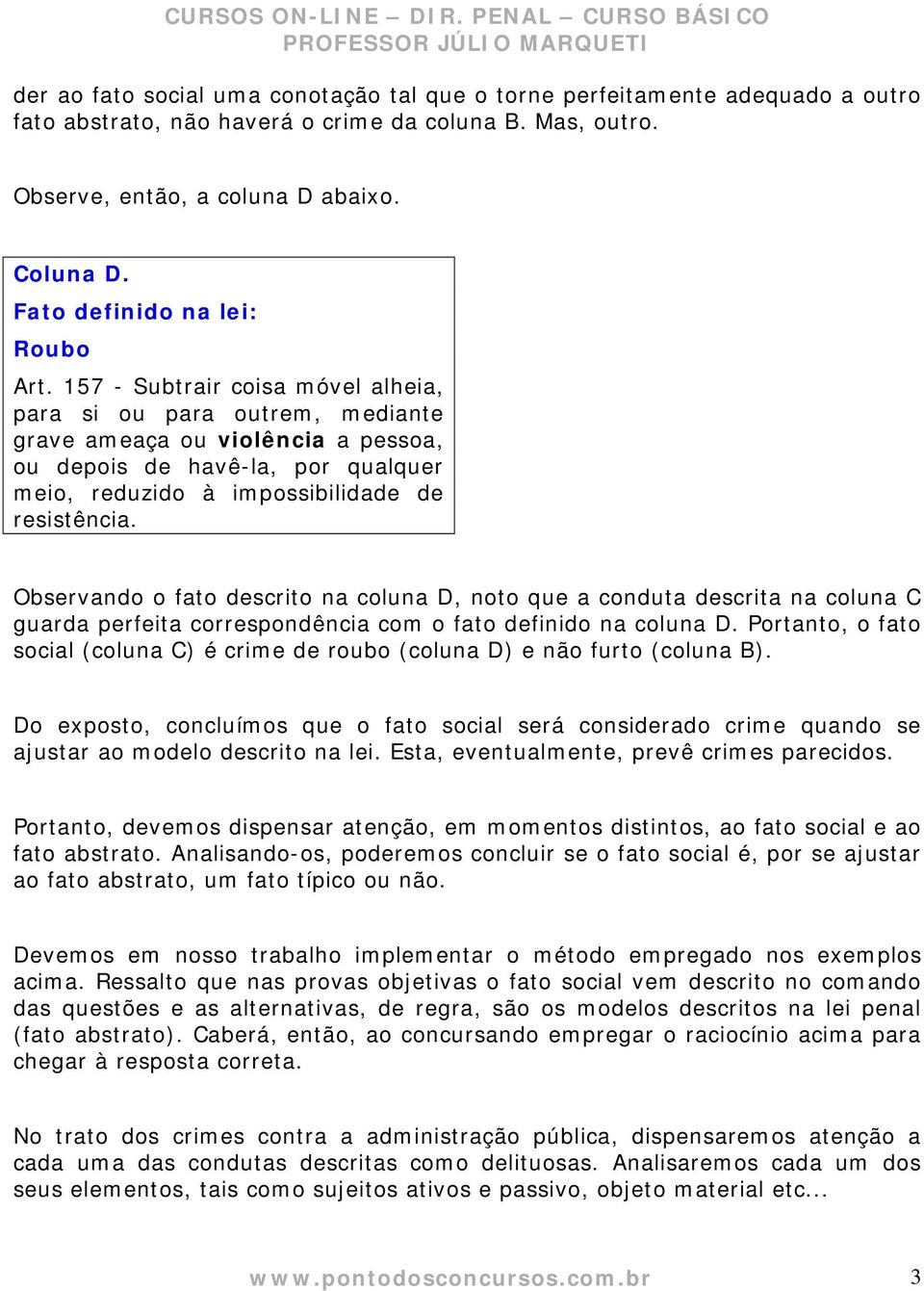 CURSOS ON-LINE – DIR. PENAL – CURSO BÁSICO
PROFESSOR JÚLIO MARQUETI

der ao fato social uma conotação tal que o torne perfeitamente adequado a outro fato abstrato, não haverá o crime da coluna B. Mas, outro.

Observe, então, a coluna D abaixo.

Coluna D.

Fato definido na lei:

Roubo

Art. 157 - Subtrair coisa móvel alheia, para si ou para outrem, mediante grave ameaça ou violência a pessoa, ou depois de havê-la, por qualquer meio, reduzido à impossibilidade de resistência.

Observando o fato descrito na coluna D, noto que a conduta descrita na coluna C guarda perfeita correspondência com o fato definido na coluna D. Portanto, o fato social (coluna C) é crime de roubo (coluna D) e não furto (coluna B).

Do exposto, concluímos que o fato social será considerado crime quando se ajustar ao modelo descrito na lei. Esta, eventualmente, prevê crimes parecidos.

Portanto, devemos dispensar atenção, em momentos distintos, ao fato social e ao fato abstrato. Analisando-os, poderemos concluir se o fato social é, por se ajustar ao fato abstrato, um fato típico ou não.

Devemos em nosso trabalho implementar o método empregado nos exemplos acima. Ressalto que nas provas objetivas o fato social vem descrito no comando das questões e as alternativas, de regra, são os modelos descritos na lei penal (fato abstrato). Caberá, então, ao concursando empregar o raciocínio acima para chegar à resposta correta.

No trato dos crimes contra a administração pública, dispensaremos atenção a cada uma das condutas descritas como delituosas. Analisaremos cada um dos seus elementos, tais como sujeitos ativos e passivo, objeto material etc...

www.pontodosconcursos.com.br 3